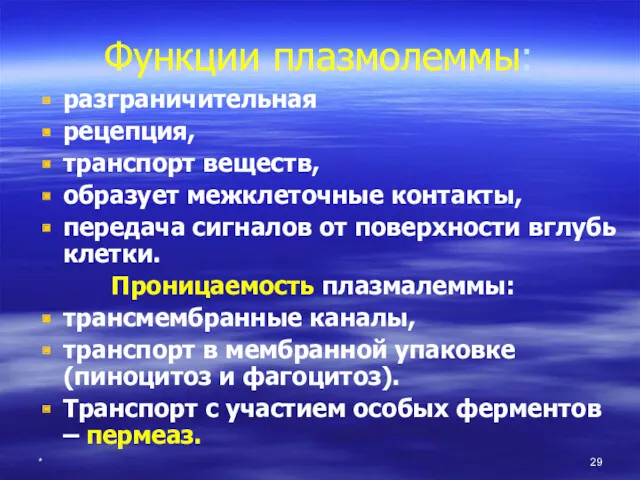 Функции плазмолеммы:

разграничительная

рецепция,

транспорт веществ,

образует межклеточные контакты,

передача сигналов от поверхности вглубь клетки.

Проницаемость плазмалеммы:

трансмембранные каналы,

транспорт в мембранной упаковке (пиноцитоз и фагоцитоз).

Транспорт с участием особых ферментов – пермеаз.

*

29